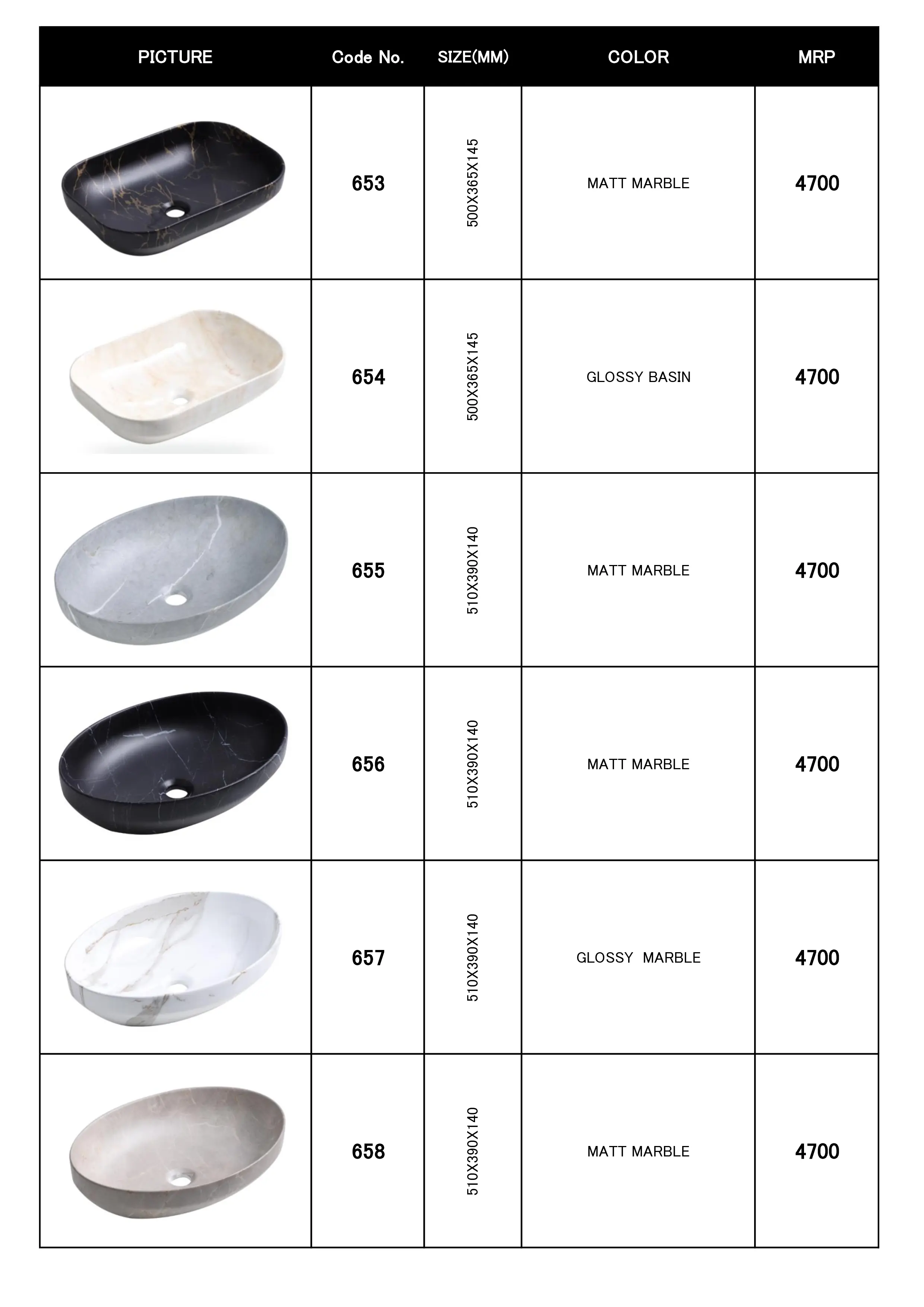 | PICTURE | Code No. | SIZE(MM) | COLOR | MRP |
|---|---|---|---|---|
|  | 653 | 500X365X145 | MATT MARBLE | 4700 |
|  | 654 | 500X365X145 | GLOSSY BASIN | 4700 |
|  | 655 | 510X390X140 | MATT MARBLE | 4700 |
|  | 656 | 510X390X140 | MATT MARBLE | 4700 |
|  | 657 | 510X390X140 | GLOSSY MARBLE | 4700 |
|  | 658 | 510X390X140 | MATT MARBLE | 4700 |